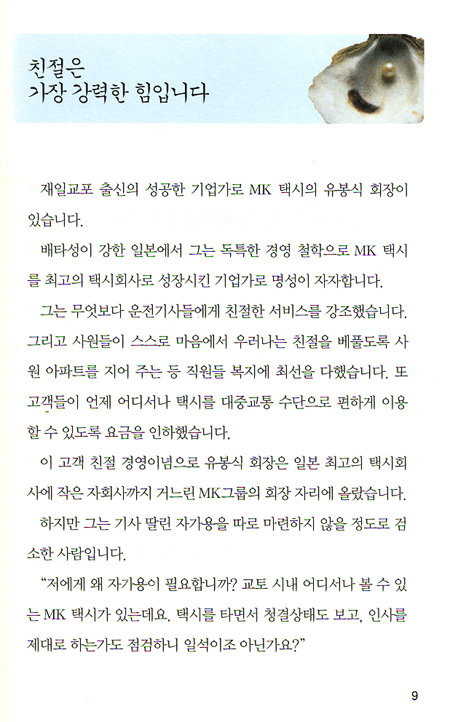 친절은
가장 강력한 힘입니다

재일교포 출신의 성공한 기업가로 MK 택시의 유봉식 회장이 있습니다.

배타성이 강한 일본에서 그는 독특한 경영 철학으로 MK 택시를 최고의 택시회사로 성장시킨 기업가로 명성이 자자합니다.

그는 무엇보다 운전기사들에게 친절한 서비스를 강조했습니다. 그리고 사원들이 스스로 마음에서 우러나는 친절을 베풀도록 사원 아파트를 지어 주는 등 직원들 복지에 최선을 다했습니다. 또 고객들이 언제 어디서나 택시를 대중교통 수단으로 편하게 이용할 수 있도록 요금을 인하했습니다.

이 고객 친절 경영이념으로 유봉식 회장은 일본 최고의 택시회사에 작은 자회사까지 거느린 MK그룹의 회장 자리에 올랐습니다.

하지만 그는 기사 딸린 자가용을 따로 마련하지 않을 정도로 검소한 사람입니다.

"저에게 왜 자가용이 필요합니까? 교토 시내 어디서나 볼 수 있는 MK 택시가 있는데요. 택시를 타면서 청결상태도 보고, 인사를 제대로 하는가도 점검하니 일석이조 아닌가요?"

9